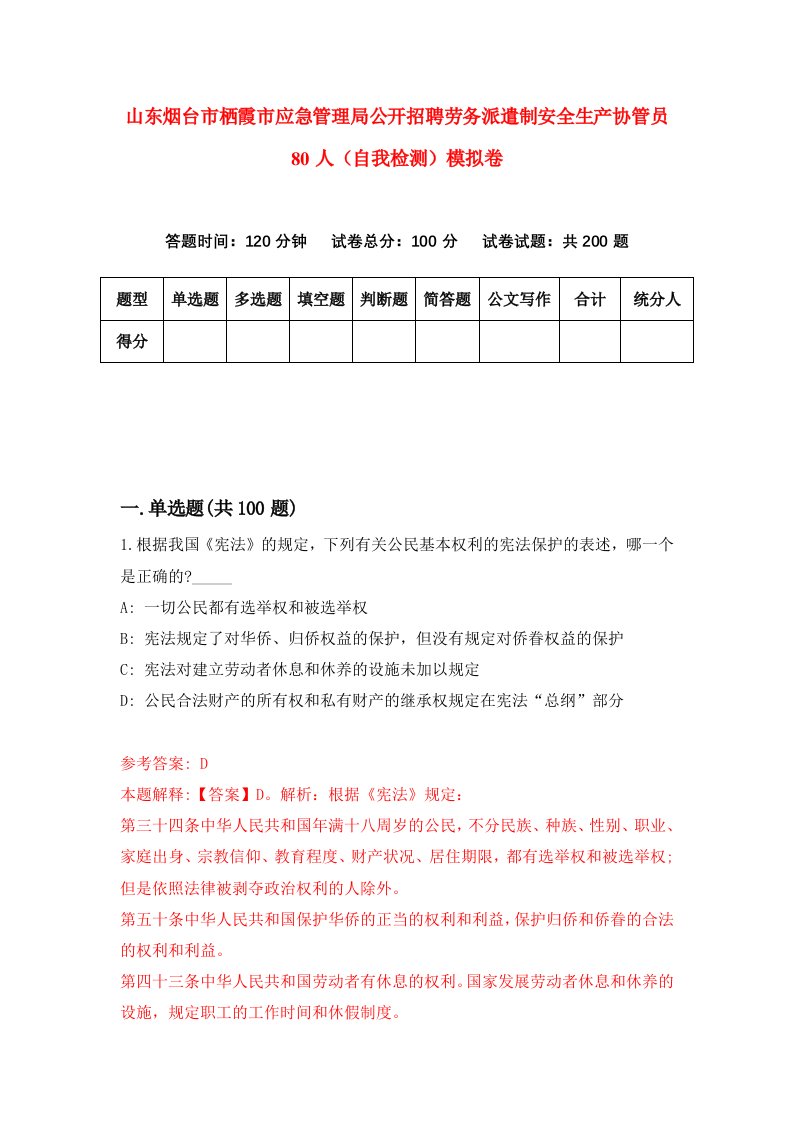 山东烟台市栖霞市应急管理局公开招聘劳务派遣制安全生产协管员80人（自我检测）模拟卷

答题时间：120分钟　试卷总分：100分　试卷试题：共200题

| 题型 | 单选题 | 多选题 | 填空题 | 判断题 | 简答题 | 公文写作 | 合计 | 统分人 |
|---|---|---|---|---|---|---|---|---|
| 得分 | | | | | | | | |

一.单选题(共100题)

1.根据我国《宪法》的规定，下列有关公民基本权利的宪法保护的表述，哪一个是正确的?_____

A: 一切公民都有选举权和被选举权

B: 宪法规定了对华侨、归侨权益的保护，但没有规定对侨眷权益的保护

C: 宪法对建立劳动者休息和休养的设施未加以规定

D: 公民合法财产的所有权和私有财产的继承权规定在宪法“总纲”部分

参考答案: D

本题解释:【答案】D。解析：根据《宪法》规定：

第三十四条中华人民共和国年满十八周岁的公民，不分民族、种族、性别、职业、家庭出身、宗教信仰、教育程度、财产状况、居住期限，都有选举权和被选举权；但是依照法律被剥夺政治权利的人除外。

第五十条中华人民共和国保护华侨的正当的权利和利益，保护归侨和侨眷的合法的权利和利益。

第四十三条中华人民共和国劳动者有休息的权利。国家发展劳动者休息和休养的设施，规定职工的工作时间和休假制度。